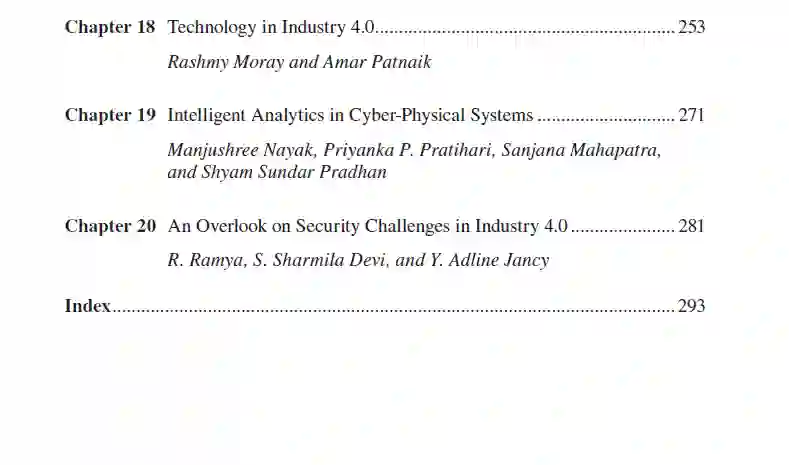 Chapter 18 Technology in Industry 4.0 253

Rashmy Moray and Amar Patnaik

Chapter 19 Intelligent Analytics in Cyber-Physical Systems 271

Manjushree Nayak, Priyanka P. Pratihari, Sanjana Mahapatra, and Shyam Sundar Pradhan

Chapter 20 An Overlook on Security Challenges in Industry 4.0 281

R. Ramya, S. Sharmila Devi, and Y. Adline Jancy

Index 293